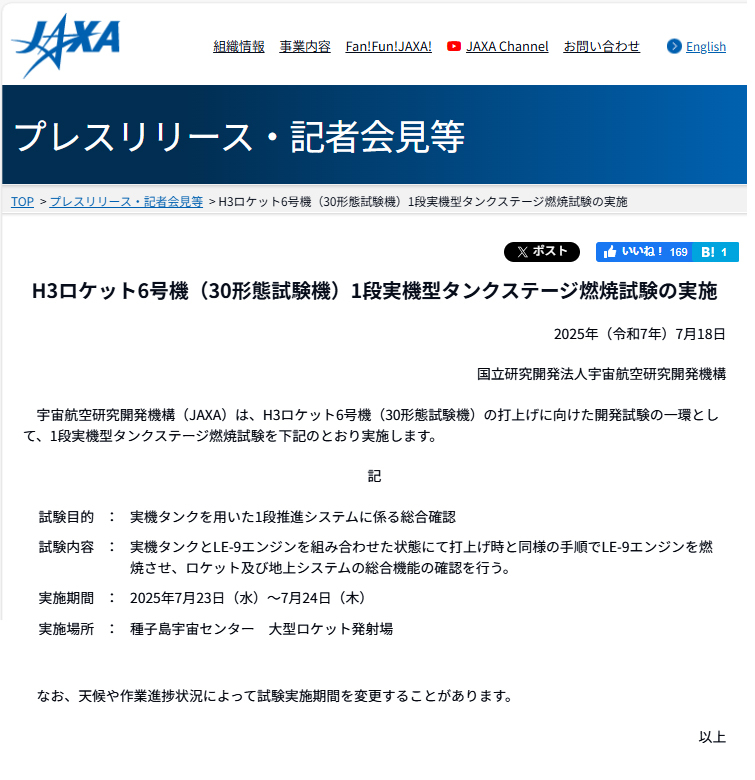 JAXA

組織情報 事業内容 Fan!Fun!JAXA! JAXA Channel お問い合わせ English

プレスリリース・記者会見等

TOP > プレスリリース・記者会見等 > H3ロケット6号機（30形態試験機）1段実機型タンクステージ燃焼試験の実施

ポスト いいね！ 169 B! 1

H3ロケット6号機（30形態試験機）1段実機型タンクステージ燃焼試験の実施

2025年（令和7年）7月18日

国立研究開発法人宇宙航空研究開発機構

宇宙航空研究開発機構（JAXA）は、H3ロケット6号機（30形態試験機）の打上げに向けた開発試験の一環として、1段実機型タンクステージ燃焼試験を下記のとおり実施します。

記

試験目的 ： 実機タンクを用いた1段推進システムに係る総合確認

試験内容 ： 実機タンクとLE-9エンジンを組み合わせた状態にて打上げ時と同様の手順でLE-9エンジンを燃焼させ、ロケット及び地上システムの総合機能の確認を行う。

実施期間 ： 2025年7月23日（水）～7月24日（木）

実施場所 ： 種子島宇宙センター 大型ロケット発射場

なお、天候や作業進捗状況によって試験実施期間を変更することがあります。

以上